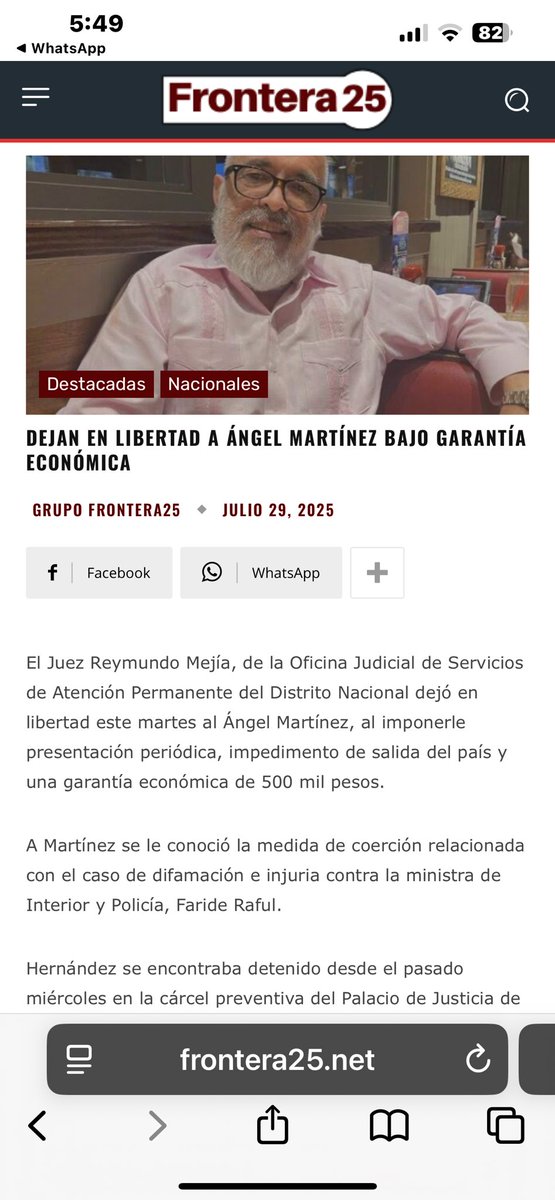 5:49
◀ WhatsApp
82

Frontera25

Destacadas Nacionales

DEJAN EN LIBERTAD A ÁNGEL MARTÍNEZ BAJO GARANTÍA ECONÓMICA

GRUPO FRONTERA25 ◆ JULIO 29, 2025

Facebook WhatsApp +

El Juez Reymundo Mejía, de la Oficina Judicial de Servicios de Atención Permanente del Distrito Nacional dejó en libertad este martes al Ángel Martínez, al imponerle presentación periódica, impedimento de salida del país y una garantía económica de 500 mil pesos.

A Martínez se le conoció la medida de coerción relacionada con el caso de difamación e injuria contra la ministra de Interior y Policía, Faride Raful.

Hernández se encontraba detenido desde el pasado miércoles en la cárcel preventiva del Palacio de Justicia de

frontera25.net